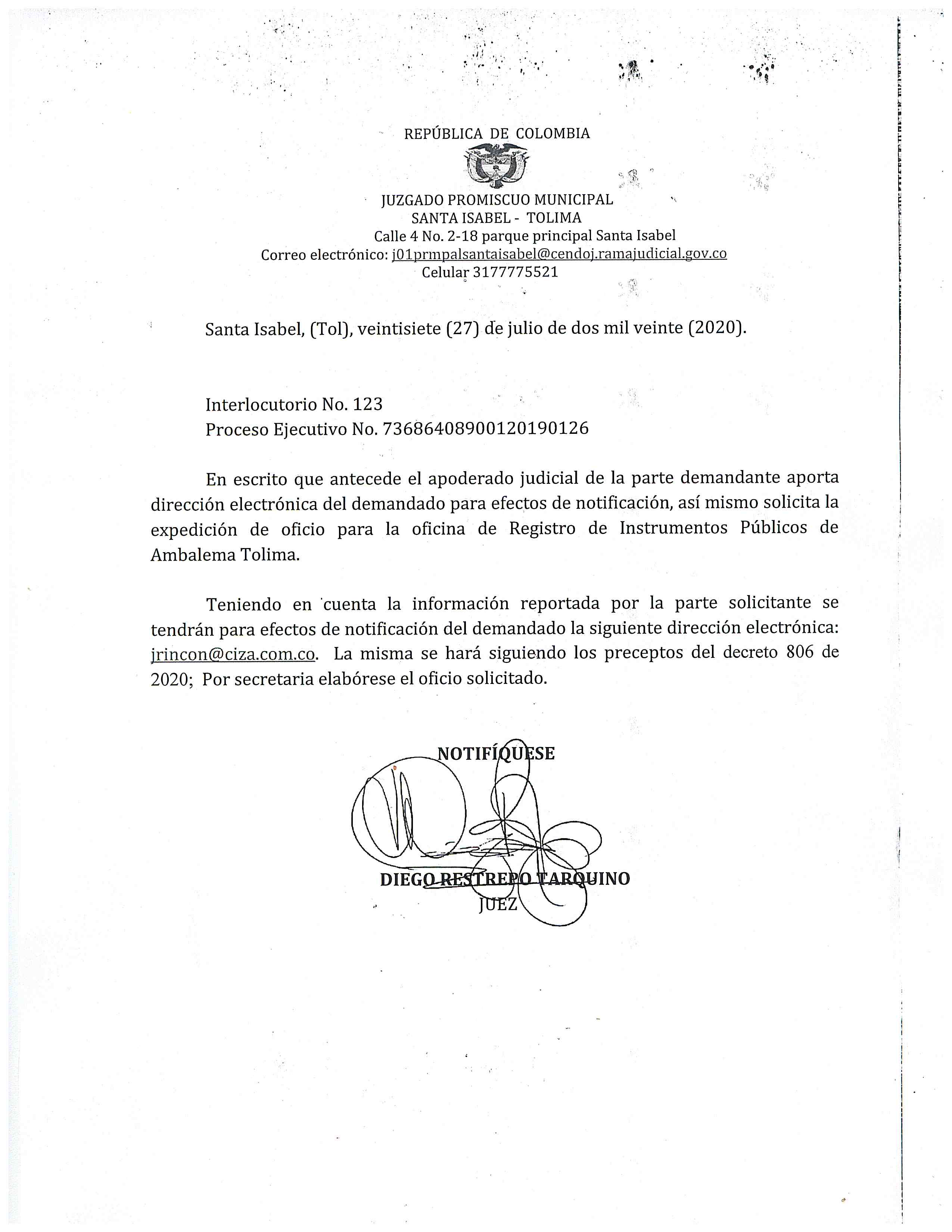 REPÚBLICA DE COLOMBIA

JUZGADO PROMISCUO MUNICIPAL
SANTA ISABEL - TOLIMA
Calle 4 No. 2-18 parque principal Santa Isabel
Correo electrónico: j01prmpalsantaisabel@cendoj.ramajudicial.gov.co
Celular 3177775521

Santa Isabel, (Tol), veintisiete (27) de julio de dos mil veinte (2020).

Interlocutorio No. 123
Proceso Ejecutivo No. 73686408900120190126

En escrito que antecede el apoderado judicial de la parte demandante aporta dirección electrónica del demandado para efectos de notificación, así mismo solicita la expedición de oficio para la oficina de Registro de Instrumentos Públicos de Ambalema Tolima.

Teniendo en cuenta la información reportada por la parte solicitante se tendrán para efectos de notificación del demandado la siguiente dirección electrónica: jrincon@ciza.com.co. La misma se hará siguiendo los preceptos del decreto 806 de 2020; Por secretaria elabórese el oficio solicitado.

NOTIFÍQUESE

DIEGO RESTREPO TARQUINO
JUEZ